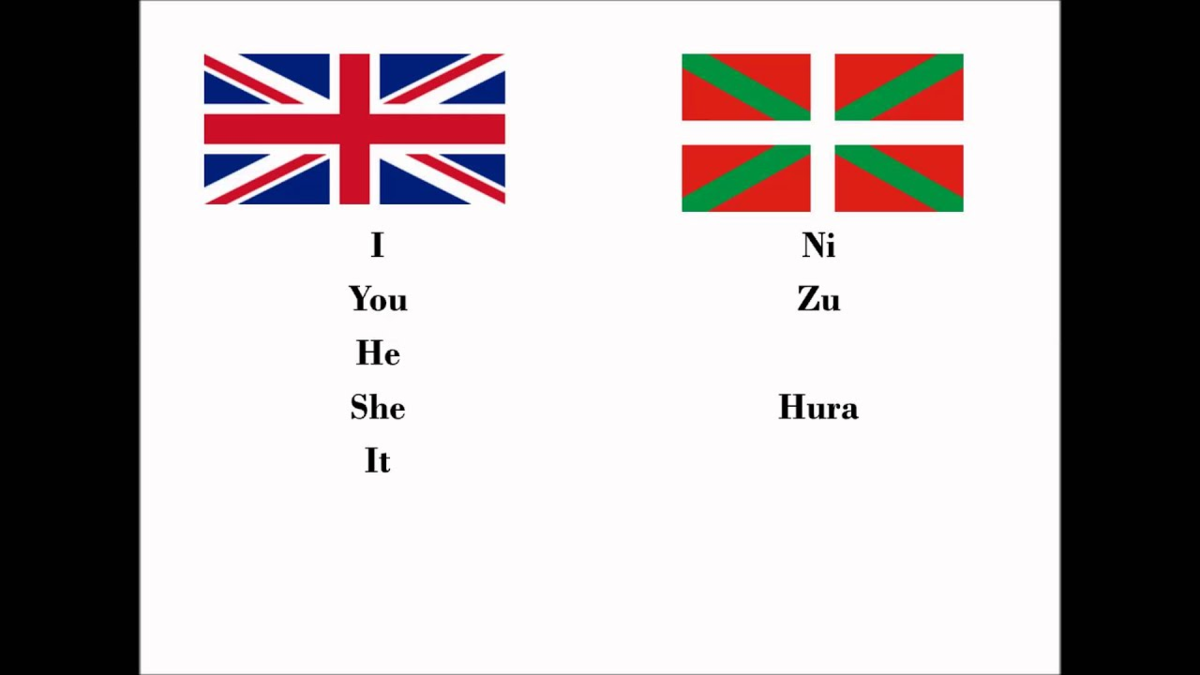 I
You
He
She
It

Ni
Zu

Hura